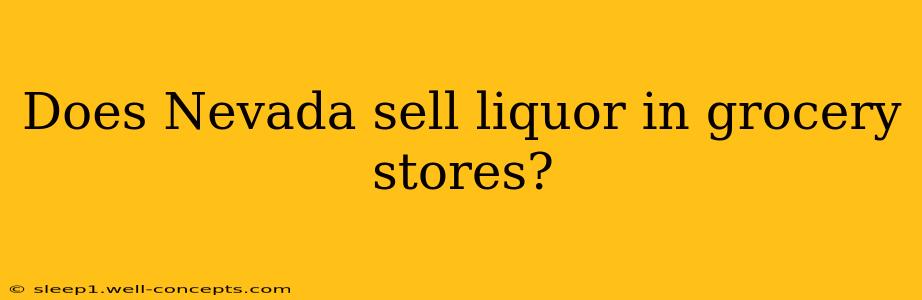 Does Nevada sell liquor in grocery stores?

© sleep1.well-concepts.com